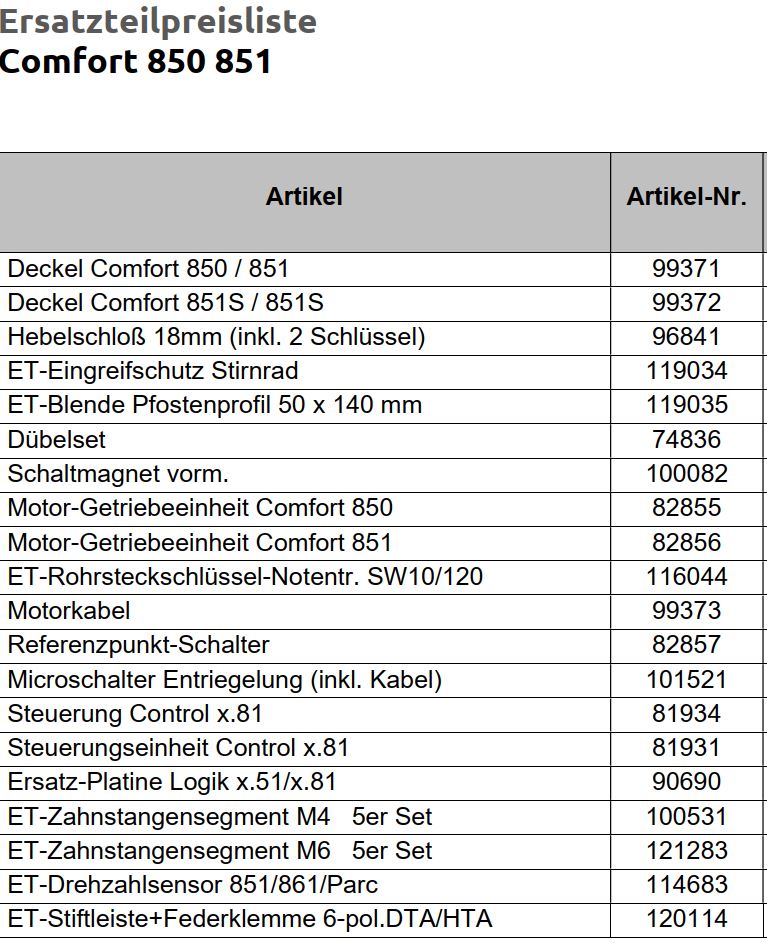 Ersatzteilpreisliste
Comfort 850 851

| Artikel | Artikel-Nr. |
|---|---|
| Deckel Comfort 850 / 851 | 99371 |
| Deckel Comfort 851S / 851S | 99372 |
| Hebelschloß 18mm (inkl. 2 Schlüssel) | 96841 |
| ET-Eingreifschutz Stirnrad | 119034 |
| ET-Blende Pfostenprofil 50 x 140 mm | 119035 |
| Dübelset | 74836 |
| Schaltmagnet vorm. | 100082 |
| Motor-Getriebeeinheit Comfort 850 | 82855 |
| Motor-Getriebeeinheit Comfort 851 | 82856 |
| ET-Rohrsteckschlüssel-Notentr. SW10/120 | 116044 |
| Motorkabel | 99373 |
| Referenzpunkt-Schalter | 82857 |
| Microschalter Entriegelung (inkl. Kabel) | 101521 |
| Steuerung Control x.81 | 81934 |
| Steuerungseinheit Control x.81 | 81931 |
| Ersatz-Platine Logik x.51/x.81 | 90690 |
| ET-Zahnstangensegment M4 5er Set | 100531 |
| ET-Zahnstangensegment M6 5er Set | 121283 |
| ET-Drehzahlsensor 851/861/Parc | 114683 |
| ET-Stiftleiste+Federklemme 6-pol.DTA/HTA | 120114 |